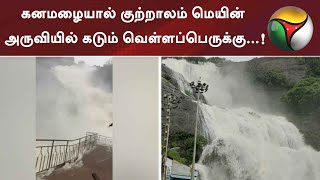 கனமழையால் குற்றாலம் மெயின் அருவியில் கடும் வெள்ளப்பெருக்கு...!